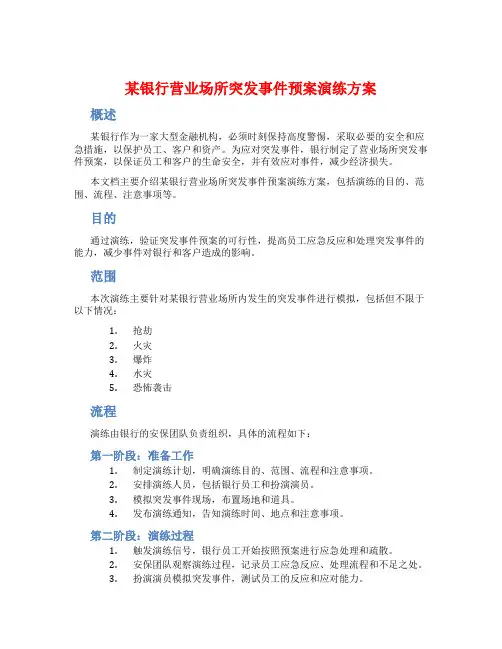 某银行营业场所突发事件预案演练方案

概述

某银行作为一家大型金融机构，必须时刻保持高度警惕，采取必要的安全和应急措施，以保护员工、客户和资产。为应对突发事件，银行制定了营业场所突发事件预案，以保证员工和客户的生命安全，并有效应对事件，减少经济损失。

本文档主要介绍某银行营业场所突发事件预案演练方案，包括演练的目的、范围、流程、注意事项等。

目的

通过演练，验证突发事件预案的可行性，提高员工应急反应和处理突发事件的能力，减少事件对银行和客户造成的影响。

范围

本次演练主要针对某银行营业场所内发生的突发事件进行模拟，包括但不限于以下情况：

1. 抢劫
2. 火灾
3. 爆炸
4. 水灾
5. 恐怖袭击

流程

演练由银行的安保团队负责组织，具体的流程如下：

第一阶段：准备工作

1. 制定演练计划，明确演练目的、范围、流程和注意事项。
2. 安排演练人员，包括银行员工和扮演演员。
3. 模拟突发事件现场，布置场地和道具。
4. 发布演练通知，告知演练时间、地点和注意事项。

第二阶段：演练过程

1. 触发演练信号，银行员工开始按照预案进行应急处理和疏散。
2. 安保团队观察演练过程，记录员工应急反应、处理流程和不足之处。
3. 扮演演员模拟突发事件，测试员工的反应和应对能力。